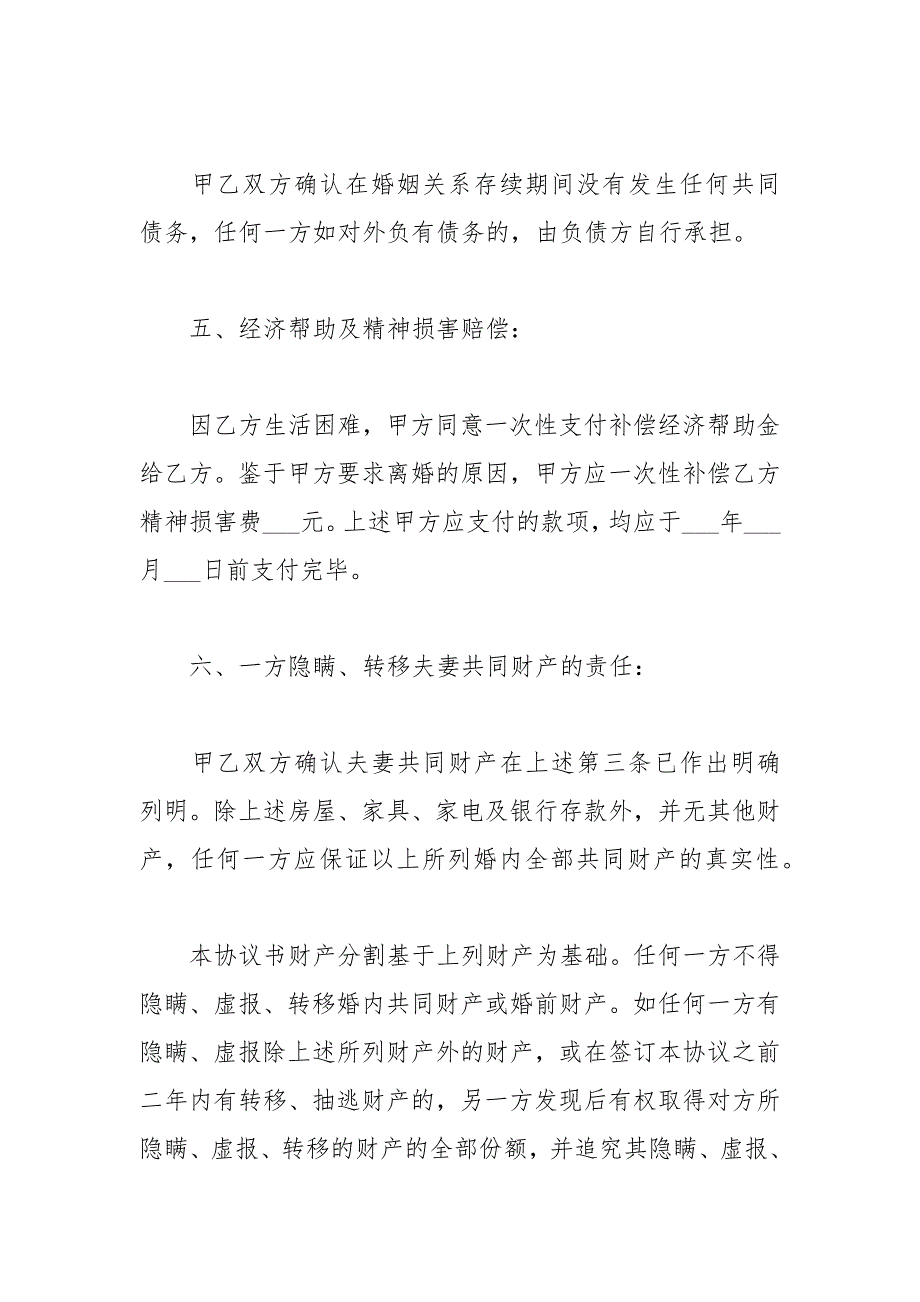 甲乙双方确认在婚姻关系存续期间没有发生任何共同债务，任何一方如对外负有债务的，由负债方自行承担。

五、经济帮助及精神损害赔偿：

因乙方生活困难，甲方同意一次性支付补偿经济帮助金给乙方。鉴于甲方要求离婚的原因，甲方应一次性补偿乙方精神损害费___元。上述甲方应支付的款项，均应于___年___月___日前支付完毕。

六、一方隐瞒、转移夫妻共同财产的责任：

甲乙双方确认夫妻共同财产在上述第三条已作出明确列明。除上述房屋、家具、家电及银行存款外，并无其他财产，任何一方应保证以上所列婚内全部共同财产的真实性。

本协议书财产分割基于上列财产为基础。任何一方不得隐瞒、虚报、转移婚内共同财产或婚前财产。如任何一方有隐瞒、虚报除上述所列财产外的财产，或在签订本协议之前二年内有转移、抽逃财产的，另一方发现后有权取得对方所隐瞒、虚报、转移的财产的全部份额，并追究其隐瞒、虚报、